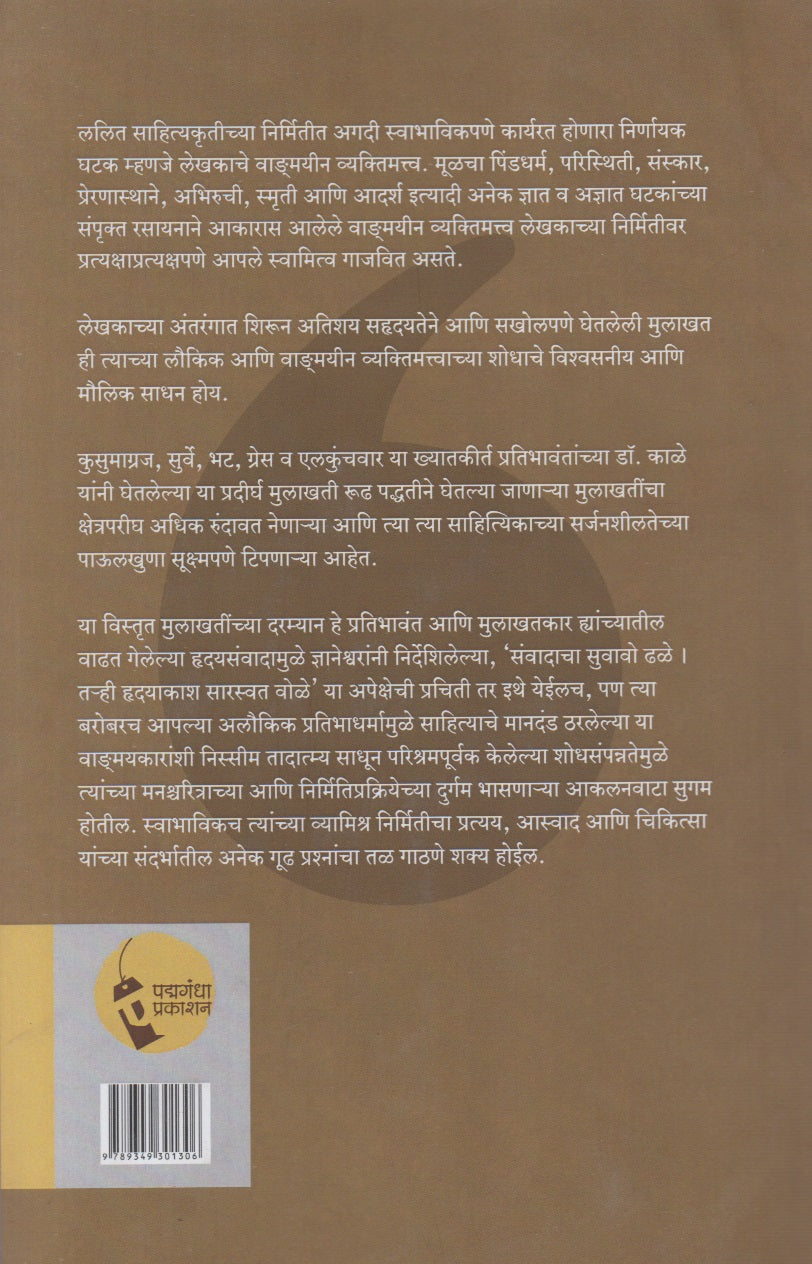 ललित साहित्यकृतीच्या निर्मितीत अगदी स्वाभाविकपणे कार्यरत होणारा निर्णायक घटक म्हणजे लेखकाचे वाङ्मयीन व्यक्तिमत्त्व. मूळचा पिंडधर्म, परिस्थिती, संस्कार, प्रेरणास्थाने, अभिरुची, स्मृती आणि आदर्श इत्यादी अनेक ज्ञात व अज्ञात घटकांच्या संपृक्त रसायनाने आकारास आलेले वाङ्मयीन व्यक्तिमत्त्व लेखकाच्या निर्मितीवर प्रत्यक्षाप्रत्यक्षपणे आपले स्वामित्व गाजवित असते.

लेखकाच्या अंतरंगात शिरून अतिशय सहृदयतेने आणि सखोलपणे घेतलेली मुलाखत ही त्याच्या लौकिक आणि वाङ्मयीन व्यक्तिमत्त्वाच्या शोधाचे विश्वसनीय आणि मौलिक साधन होय.

कुसुमाग्रज, सुर्वे, भट, ग्रेस व एलकुंचवार या ख्यातकीर्त प्रतिभावंतांच्या डॉ. काळे यांनी घेतलेल्या या प्रदीर्घ मुलाखती रूढ पद्धतीने घेतल्या जाणाऱ्या मुलाखतींचा क्षेत्रपरीघ अधिक रुंदावत नेणाऱ्या आणि त्या त्या साहित्यिकाच्या सर्जनशीलतेच्या पाऊलखुणा सूक्ष्मपणे टिपणाऱ्या आहेत.

या विस्तृत मुलाखतींच्या दरम्यान हे प्रतिभावंत आणि मुलाखतकार ह्यांच्यातील वाढत गेलेल्या हृदयसंवादामुळे ज्ञानेश्वरांनी निर्देशिलेल्या, 'संवादाचा सुवावो ढळे । तऱ्ही हृदयाकाश सारस्वत वोळे' या अपेक्षेची प्रचिती तर इथे येईलच, पण त्या बरोबरच आपल्या अलौकिक प्रतिभाधर्मामुळे साहित्याचे मानदंड ठरलेल्या या वाङ्मयकारांशी निस्सीम तादात्म्य साधून परिश्रमपूर्वक केलेल्या शोधसंपन्नतेमुळे त्यांच्या मनश्चरित्राच्या आणि निर्मितिप्रक्रियेच्या दुर्गम भासणाऱ्या आकलनवाटा सुगम होतील. स्वाभाविकच त्यांच्या व्यामिश्र निर्मितीचा प्रत्यय, आस्वाद आणि चिकित्सा यांच्या संदर्भातील अनेक गूढ प्रश्नांचा तळ गाठणे शक्य होईल.

पद्मगंधा प्रकाशन

9 789349 301306